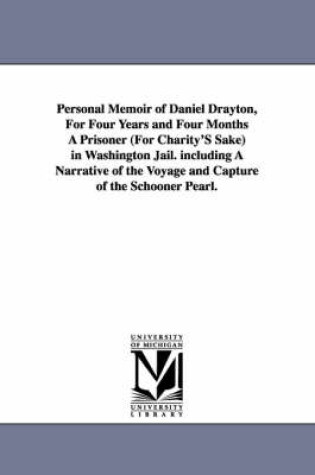 Personal Memoir of Daniel Drayton, For Four Years and Four Months A Prisoner (For Charity'S Sake) in Washington Jail. including A Narrative of the Voyage and Capture of the Schooner Pearl.

UNIVERSITY OF MICHIGAN

UNIVERSITY LIBRARY